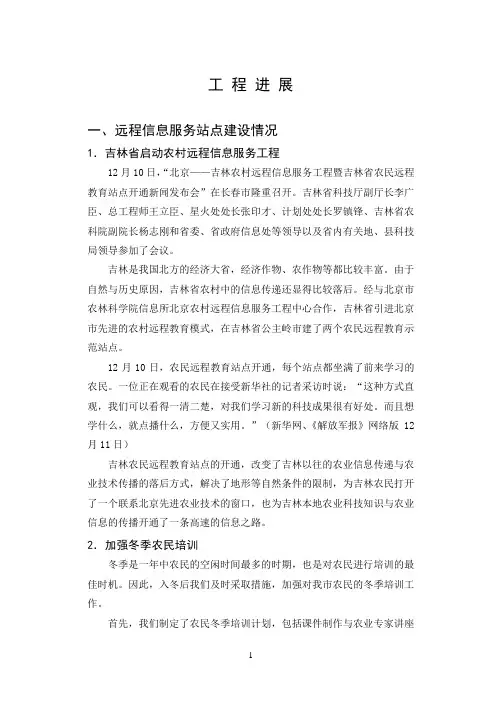 工 程 进 展

一、远程信息服务站点建设情况

1．吉林省启动农村远程信息服务工程

12月10日，“北京——吉林农村远程信息服务工程暨吉林省农民远程教育站点开通新闻发布会”在长春市隆重召开。吉林省科技厅副厅长李广臣、总工程师王立臣、星火处处长张印才、计划处处长罗镇锋、吉林省农科院副院长杨志刚和省委、省政府信息处等领导以及省内有关地、县科技局领导参加了会议。

吉林是我国北方的经济大省，经济作物、农作物等都比较丰富。由于自然与历史原因，吉林省农村中的信息传递还显得比较落后。经与北京市农林科学院信息所北京农村远程信息服务工程中心合作，吉林省引进北京市先进的农村远程教育模式，在吉林省公主岭市建了两个农民远程教育示范站点。

12月10日，农民远程教育站点开通，每个站点都坐满了前来学习的农民。一位正在观看的农民在接受新华社的记者采访时说：“这种方式直观，我们可以看得一清二楚，对我们学习新的科技成果很有好处。而且想学什么，就点播什么，方便又实用。”（新华网、《解放军报》网络版 12月11日）

吉林农民远程教育站点的开通，改变了吉林以往的农业信息传递与农业技术传播的落后方式，解决了地形等自然条件的限制，为吉林农民打开了一个联系北京先进农业技术的窗口，也为吉林本地农业科技知识与农业信息的传播开通了一条高速的信息之路。

2．加强冬季农民培训

冬季是一年中农民的空闲时间最多的时期，也是对农民进行培训的最佳时机。因此，入冬后我们及时采取措施，加强对我市农民的冬季培训工作。

首先，我们制定了农民冬季培训计划，包括课件制作与农业专家讲座

1